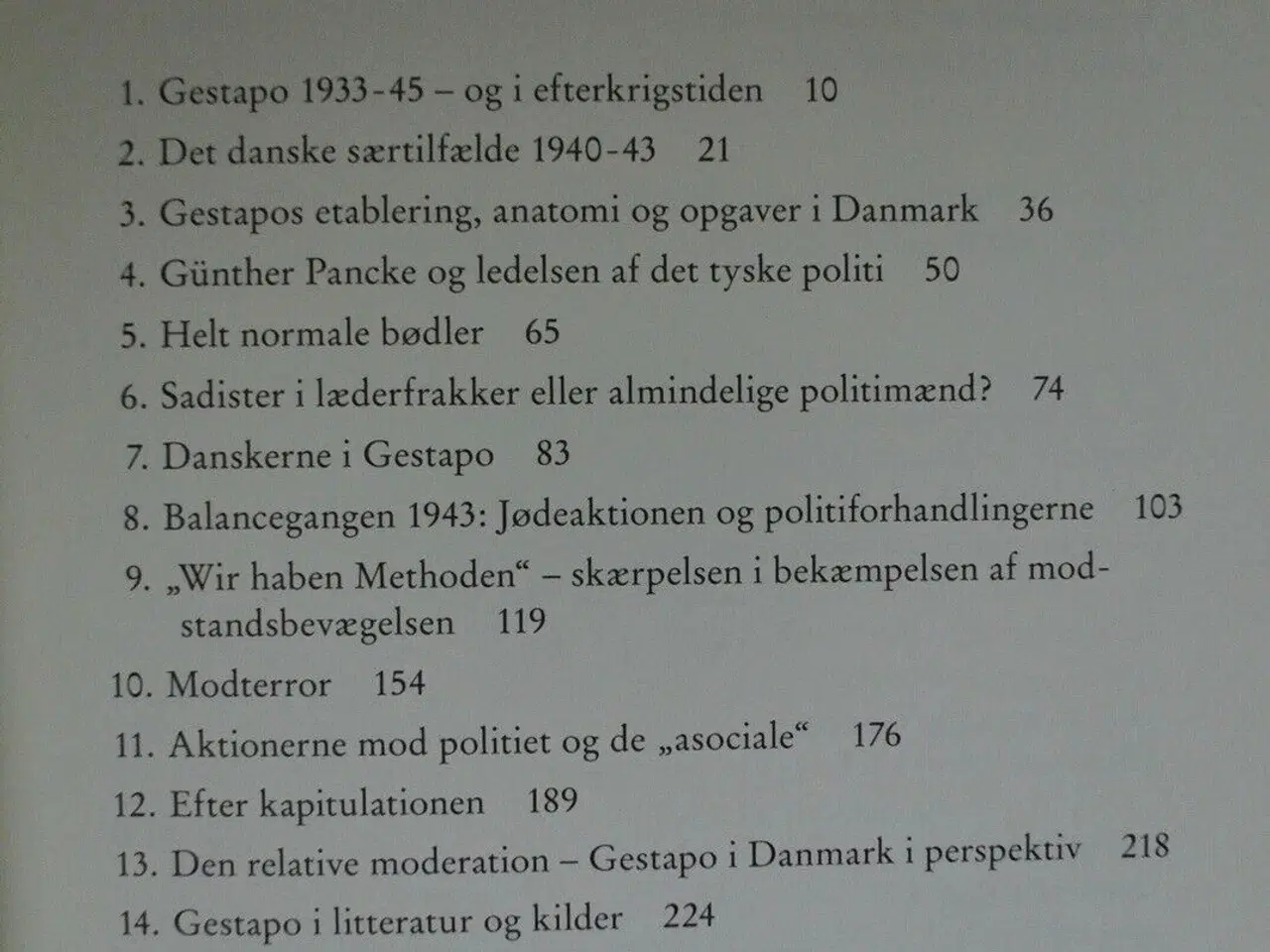 1. Gestapo 1933-45 – og i efterkrigstiden 10

2. Det danske særtilfælde 1940-43 21

3. Gestapos etablering, anatomi og opgaver i Danmark 36

4. Günther Pancke og ledelsen af det tyske politi 50

5. Helt normale bødler 65

6. Sadister i læderfrakker eller almindelige politimænd? 74

7. Danskerne i Gestapo 83

8. Balancegangen 1943: Jødeaktionen og politiforhandlingerne 103

9. „Wir haben Methoden“ – skærpelsen i bekæmpelsen af modstandsbevægelsen 119

10. Modterror 154

11. Aktionerne mod politiet og de „asociale“ 176

12. Efter kapitulationen 189

13. Den relative moderation – Gestapo i Danmark i perspektiv 218

14. Gestapo i litteratur og kilder 224